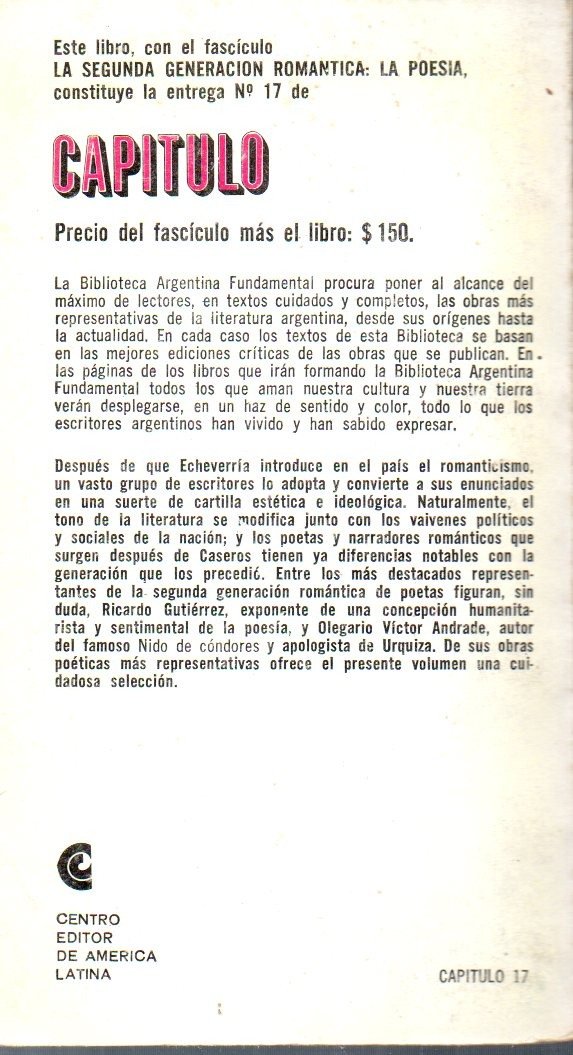 Este libro, con el fascículo
LA SEGUNDA GENERACION ROMANTICA: LA POESIA,
constituye la entrega Nº 17 de

CAPITULO

Precio del fascículo más el libro: $ 150.

La Biblioteca Argentina Fundamental procura poner al alcance del máximo de lectores, en textos cuidados y completos, las obras más representativas de la literatura argentina, desde sus orígenes hasta la actualidad. En cada caso los textos de esta Biblioteca se basan en las mejores ediciones críticas de las obras que se publican. En las páginas de los libros que irán formando la Biblioteca Argentina Fundamental todos los que aman nuestra cultura y nuestra tierra verán desplegarse, en un haz de sentido y color, todo lo que los escritores argentinos han vivido y han sabido expresar.

Después de que Echeverría introduce en el país el romanticismo, un vasto grupo de escritores lo adopta y convierte a sus enunciados en una suerte de cartilla estética e ideológica. Naturalmente, el tono de la literatura se modifica junto con los vaivenes políticos y sociales de la nación; y los poetas y narradores románticos que surgen después de Caseros tienen ya diferencias notables con la generación que los precedió. Entre los más destacados representantes de la segunda generación romántica de poetas figuran, sin duda, Ricardo Gutiérrez, exponente de una concepción humanitarista y sentimental de la poesía, y Olegario Víctor Andrade, autor del famoso Nido de cóndores y apologista de Urquiza. De sus obras poéticas más representativas ofrece el presente volumen una cuidadosa selección.

CENTRO
EDITOR
DE AMERICA
LATINA

CAPITULO 17